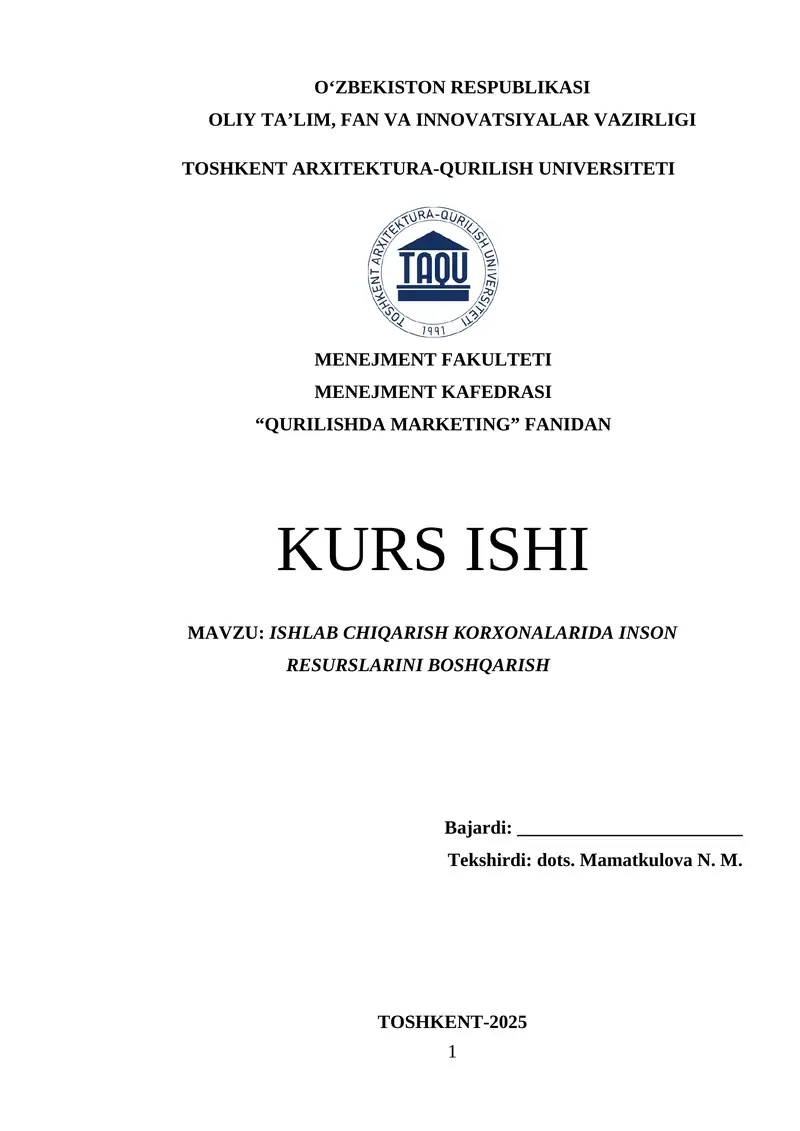 O‘ZBEKISTON RESPUBLIKASI
OLIY TA’LIM, FAN VA INNOVATSIYALAR VAZIRLIGI
TOSHKENT ARXITEKTURA-QURILISH UNIVERSITETI

TOSHKENT ARXITEKTURA-QURILISH UNIVERSITETI
TAQU
1991

MENEJMENT FAKULTETI
MENEJMENT KAFEDRASI
“QURILISHDA MARKETING” FANIDAN

KURS ISHI

MAVZU: ISHLAB CHIQARISH KORXONALARIDA INSON RESURSLARINI BOSHQARISH

Bajardi: ________________________
Tekshirdi: dots. Mamatkulova N. M.

TOSHKENT-2025
1